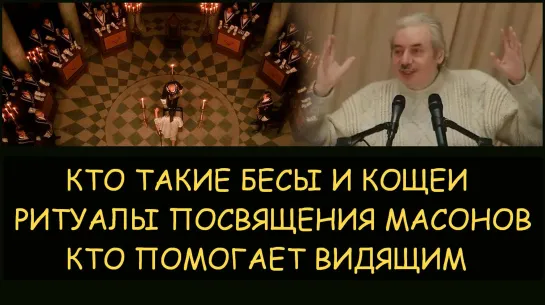 КТО ТАКИЕ БЕСЫ И КОЩЕИ
РИТУАЛЫ ПОСВЯЩЕНИЯ МАСОНОВ
КТО ПОМОГАЕТ ВИДЯЩИМ